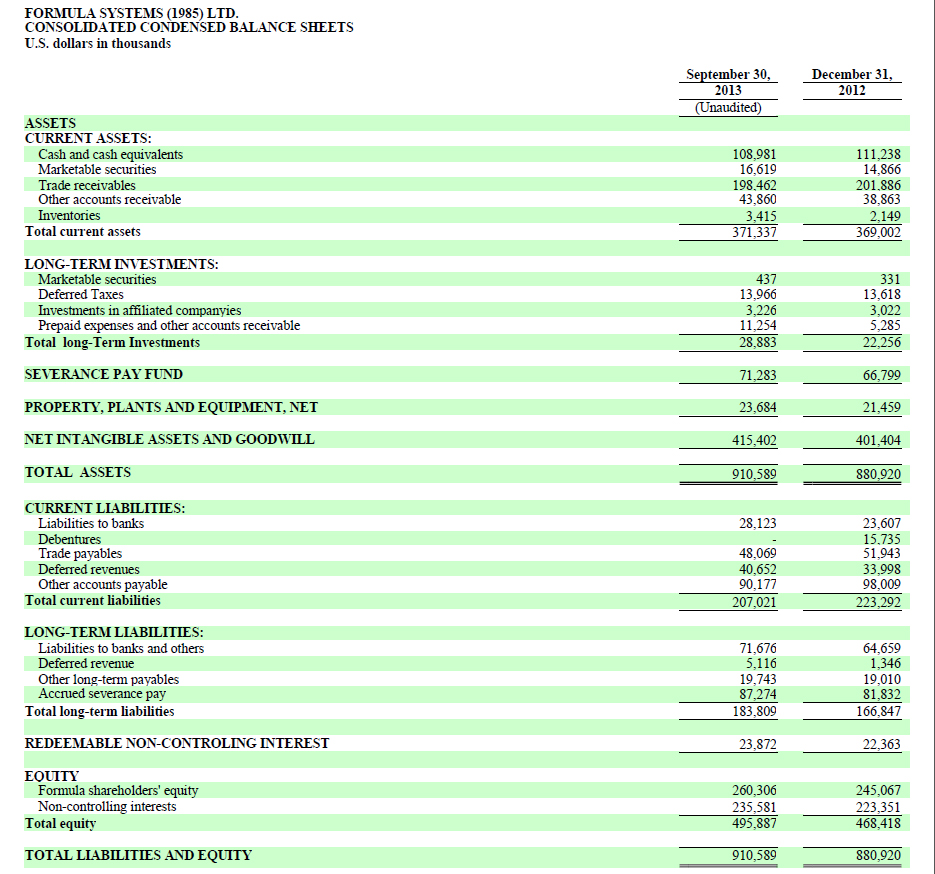 FORMULA SYSTEMS (1985) LTD.
CONSOLIDATED CONDENSED BALANCE SHEETS
U.S. dollars in thousands

| | September 30, 2013 (Unaudited) | December 31, 2012 |
|---|---|---|
| ASSETS | | |
| CURRENT ASSETS: | | |
| Cash and cash equivalents | 108,981 | 111,238 |
| Marketable securities | 16,619 | 14,866 |
| Trade receivables | 198,462 | 201,886 |
| Other accounts receivable | 43,860 | 38,863 |
| Inventories | 3,415 | 2,149 |
| Total current assets | 371,337 | 369,002 |
| LONG-TERM INVESTMENTS: | | |
| Marketable securities | 437 | 331 |
| Deferred Taxes | 13,966 | 13,618 |
| Investments in affiliated companyies | 3,226 | 3,022 |
| Prepaid expenses and other accounts receivable | 11,254 | 5,285 |
| Total long-Term Investments | 28,883 | 22,256 |
| SEVERANCE PAY FUND | 71,283 | 66,799 |
| PROPERTY, PLANTS AND EQUIPMENT, NET | 23,684 | 21,459 |
| NET INTANGIBLE ASSETS AND GOODWILL | 415,402 | 401,404 |
| TOTAL ASSETS | 910,589 | 880,920 |
| CURRENT LIABILITIES: | | |
| Liabilities to banks | 28,123 | 23,607 |
| Debentures | - | 15,735 |
| Trade payables | 48,069 | 51,943 |
| Deferred revenues | 40,652 | 33,998 |
| Other accounts payable | 90,177 | 98,009 |
| Total current liabilities | 207,021 | 223,292 |
| LONG-TERM LIABILITIES: | | |
| Liabilities to banks and others | 71,676 | 64,659 |
| Deferred revenue | 5,116 | 1,346 |
| Other long-term payables | 19,743 | 19,010 |
| Accrued severance pay | 87,274 | 81,832 |
| Total long-term liabilities | 183,809 | 166,847 |
| REDEEMABLE NON-CONTROLING INTEREST | 23,872 | 22,363 |
| EQUITY | | |
| Formula shareholders' equity | 260,306 | 245,067 |
| Non-controlling interests | 235,581 | 223,351 |
| Total equity | 495,887 | 468,418 |
| TOTAL LIABILITIES AND EQUITY | 910,589 | 880,920 |